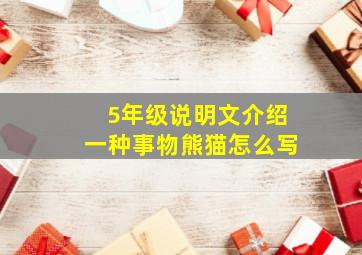 5年级说明文介绍
一种事物熊猫怎么写